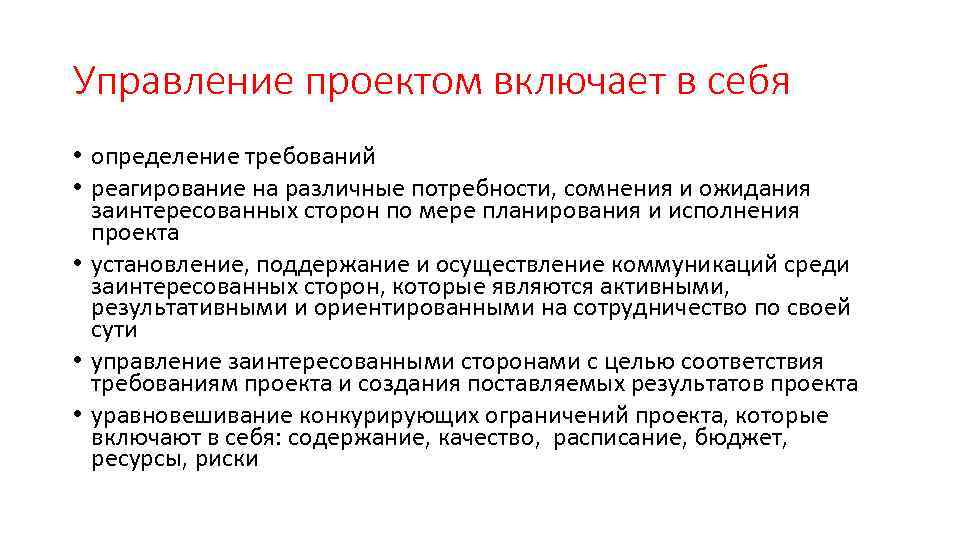 Управление проектом включает в себя

• определение требований
• реагирование на различные потребности, сомнения и ожидания заинтересованных сторон по мере планирования и исполнения проекта
• установление, поддержание и осуществление коммуникаций среди заинтересованных сторон, которые являются активными, результативными и ориентированными на сотрудничество по своей сути
• управление заинтересованными сторонами с целью соответствия требованиям проекта и создания поставляемых результатов проекта
• уравновешивание конкурирующих ограничений проекта, которые включают в себя: содержание, качество, расписание, бюджет, ресурсы, риски